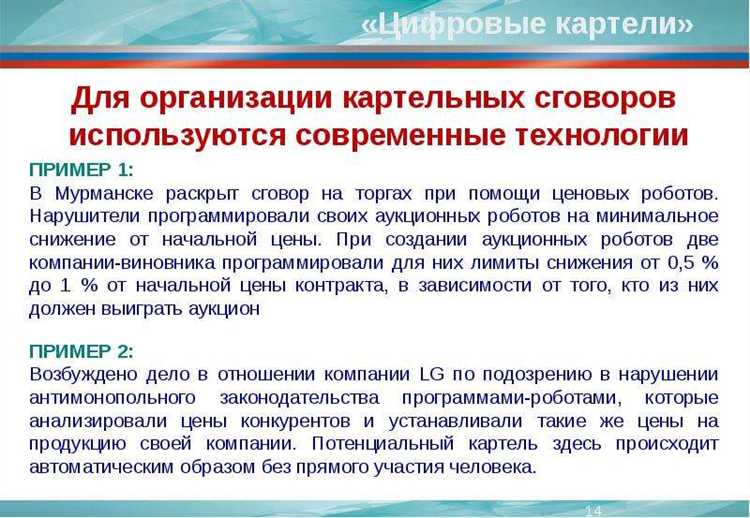 «Цифровые картели»

Для организации картельных сговоров используются современные технологии

ПРИМЕР 1:
В Мурманске раскрыт сговор на торгах при помощи ценовых роботов. Нарушители программировали своих аукционных роботов на минимальное снижение от начальной цены. При создании аукционных роботов две компании-виновника программировали для них лимиты снижения от 0,5 % до 1 % от начальной цены контракта, в зависимости от того, кто из них должен выиграть аукцион

ПРИМЕР 2:
Возбуждено дело в отношении компании LG по подозрению в нарушении антимонопольного законодательства программами-роботами, которые анализировали цены конкурентов и устанавливали такие же цены на продукцию своей компании. Потенциальный картель здесь происходит автоматическим образом без прямого участия человека.

14